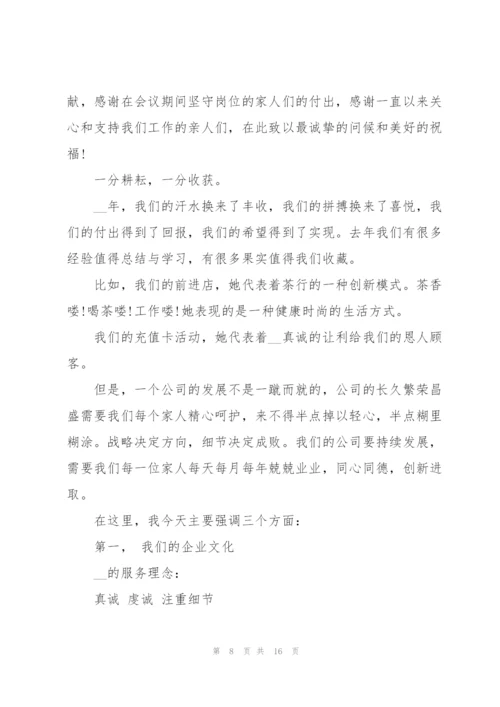 献，感谢在会议期间坚守岗位的家人们的付出，感谢一直以来关心和支持我们工作的亲人们，在此致以最诚挚的问候和美好的祝福！

一分耕耘，一分收获。

__年，我们的汗水换来了丰收，我们的拼搏换来了喜悦，我们的付出得到了回报，我们的希望得到了实现。去年我们有很多经验值得总结与学习，有很多果实值得我们收藏。

比如，我们的前进店，她代表着茶行的一种创新模式。茶香喽!喝茶喽!工作喽!她表现的是一种健康时尚的生活方式。

我们的充值卡活动，她代表着__真诚的让利给我们的恩人顾客。

但是，一个公司的发展不是一蹴而就的，公司的长久繁荣昌盛需要我们每个家人精心呵护，来不得半点掉以轻心，半点糊里糊涂。战略决定方向，细节决定成败。我们的公司要持续发展，需要我们每一位家人每天每月每年兢兢业业，同心同德，创新进取。

在这里，我今天主要强调三个方面：

第一， 我们的企业文化

__的服务理念：

真诚 虔诚 注重细节

第 8 页 共 16 页